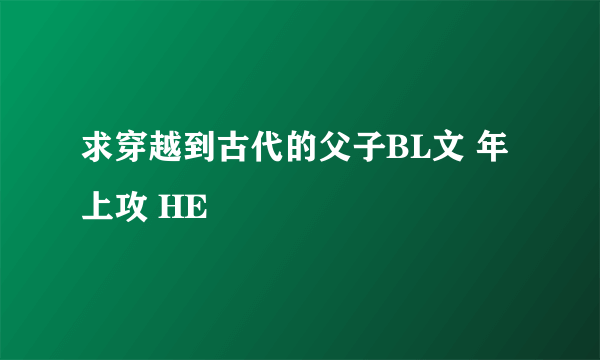 求穿越到古代的父子BL文 年上攻 HE